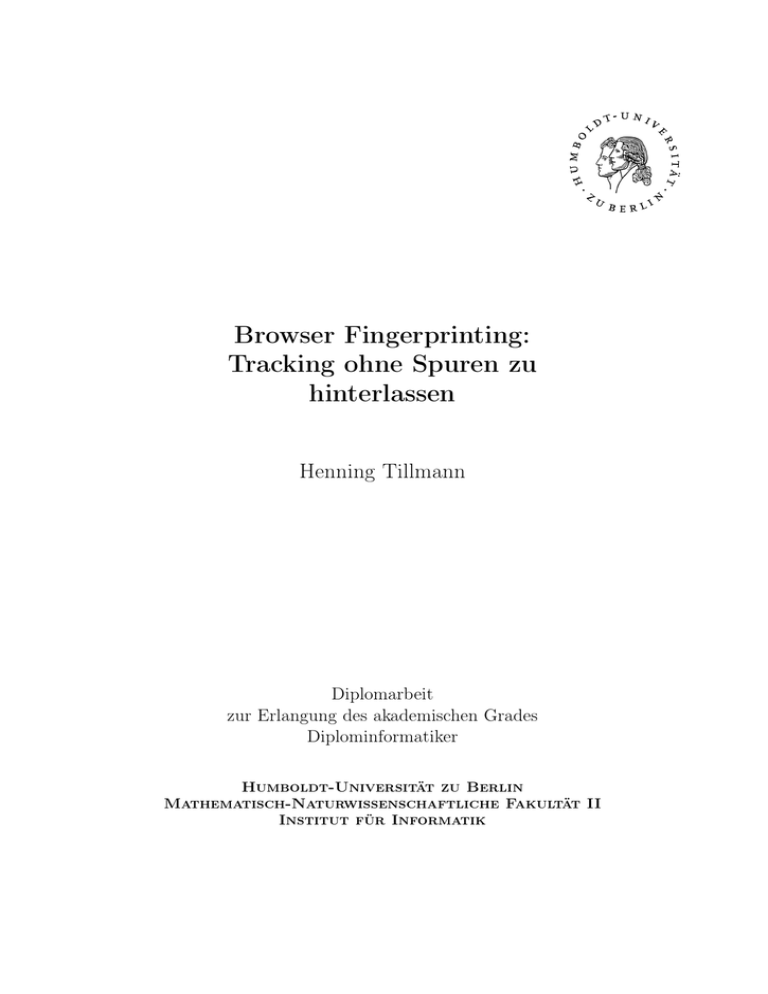 HUMBOLDT-UNIVERSITÄT ZU BERLIN

Browser Fingerprinting: Tracking ohne Spuren zu hinterlassen

Henning Tillmann

Diplomarbeit
zur Erlangung des akademischen Grades
Diplominformatiker

Humboldt-Universität zu Berlin
Mathematisch-Naturwissenschaftliche Fakultät II
Institut für Informatik